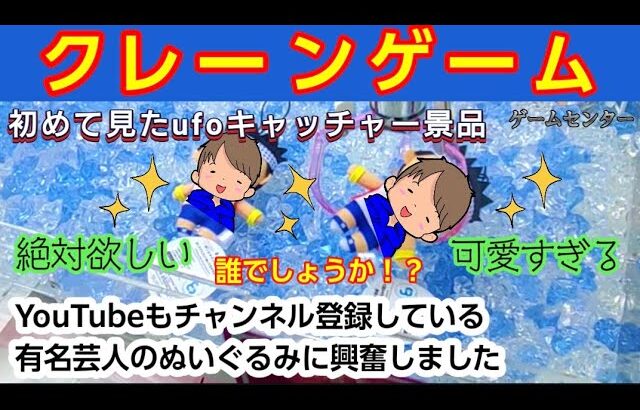 クレーンゲーム

初めて見たufoキャッチャー景品

ゲームセンター

絶対欲しい

誰でしょうか！？

可愛すぎる

YouTubeもチャンネル登録している
有名芸人のぬいぐるみに興奮しました